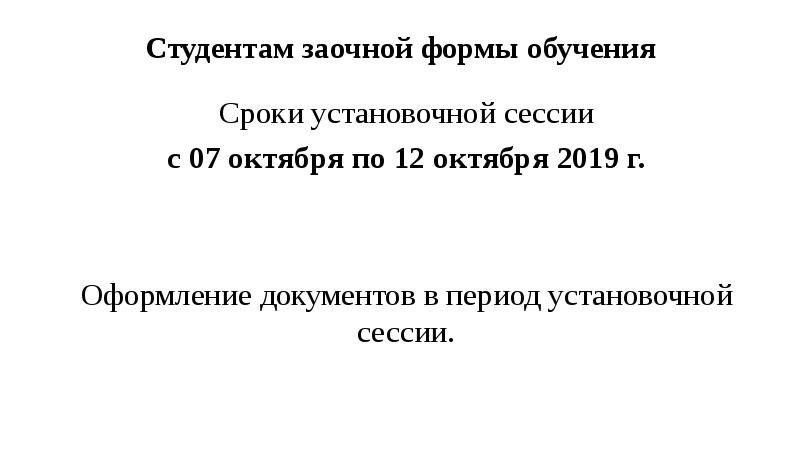 Студентам заочной формы обучения

Сроки установочной сессии
с 07 октября по 12 октября 2019 г.

Оформление документов в период установочной сессии.